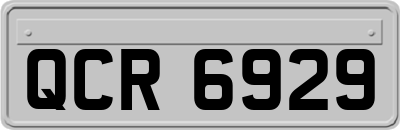 QCR 6929